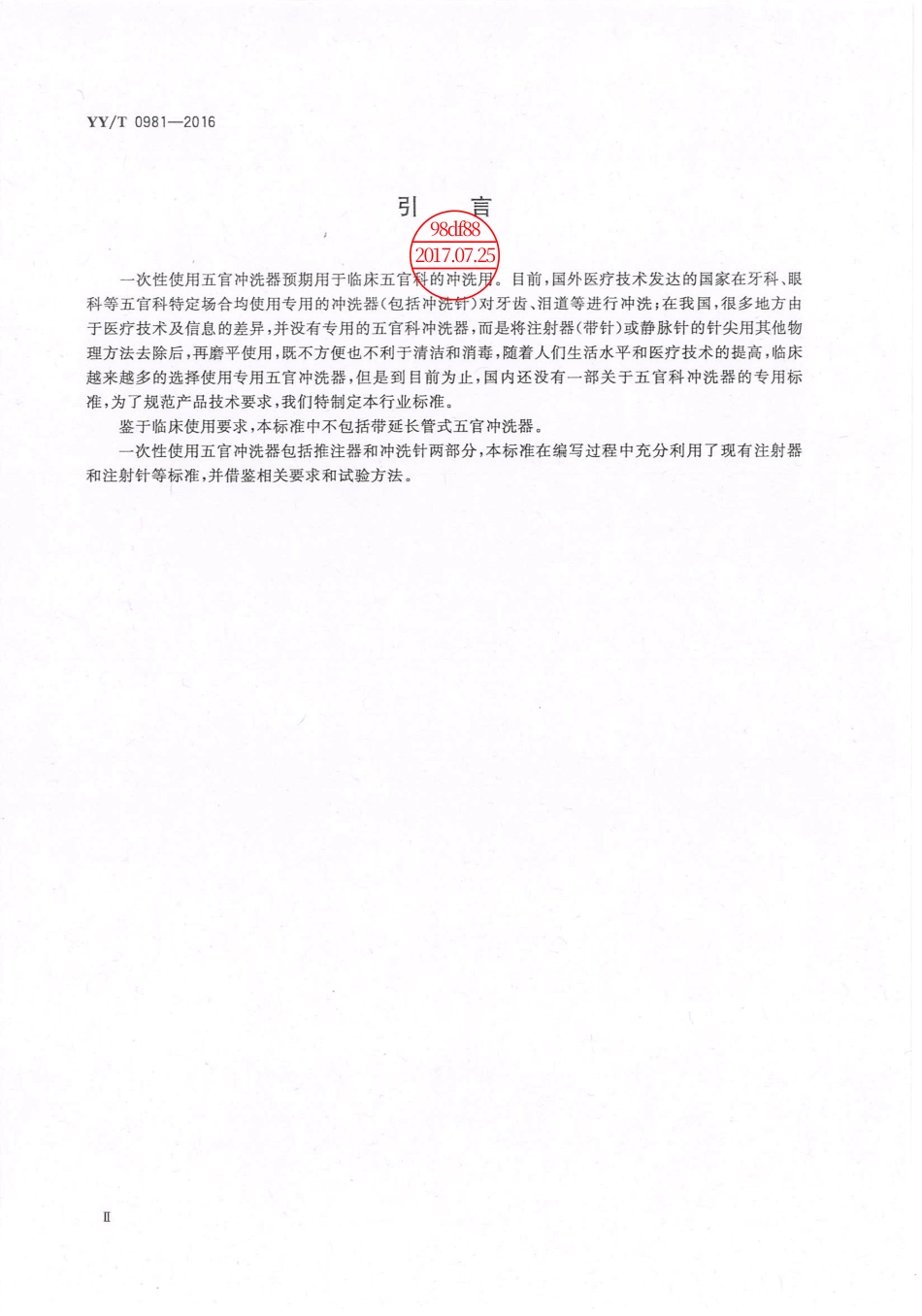 YY/T 0981—2016

引　言

98df88
2017.07.25

一次性使用五官冲洗器预期用于临床五官科的冲洗用。目前，国外医疗技术发达的国家在牙科、眼科等五官科特定场合均使用专用的冲洗器(包括冲洗针)对牙齿、泪道等进行冲洗；在我国，很多地方由于医疗技术及信息的差异，并没有专用的五官科冲洗器，而是将注射器(带针)或静脉针的针尖用其他物理方法去除后，再磨平使用，既不方便也不利于清洁和消毒，随着人们生活水平和医疗技术的提高，临床越来越多的选择使用专用五官冲洗器，但是到目前为止，国内还没有一部关于五官科冲洗器的专用标准，为了规范产品技术要求，我们特制定本行业标准。

鉴于临床使用要求，本标准中不包括带延长管式五官冲洗器。

一次性使用五官冲洗器包括推注器和冲洗针两部分，本标准在编写过程中充分利用了现有注射器和注射针等标准，并借鉴相关要求和试验方法。

Ⅱ